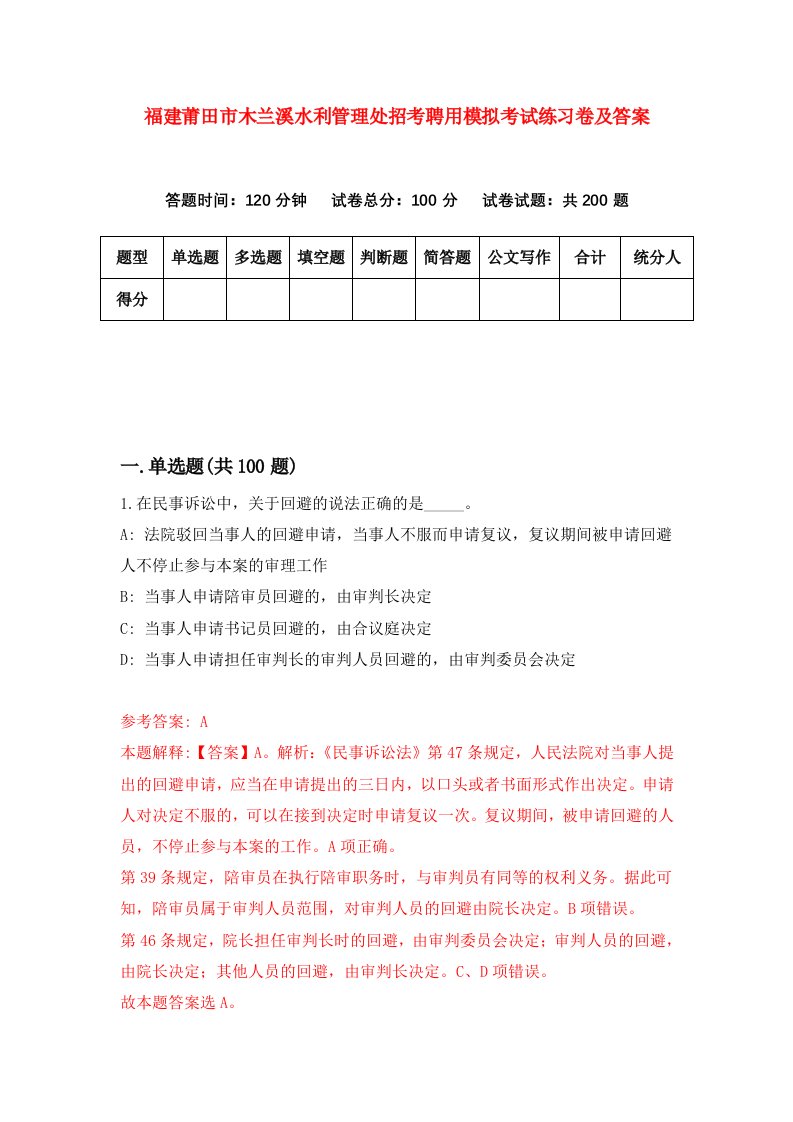 福建莆田市木兰溪水利管理处招考聘用模拟考试练习卷及答案

答题时间：120 分钟　　试卷总分：100 分　　试卷试题：共 200 题

| 题型 | 单选题 | 多选题 | 填空题 | 判断题 | 简答题 | 公文写作 | 合计 | 统分人 |
|---|---|---|---|---|---|---|---|---|
| 得分 | | | | | | | | |

一.单选题(共 100 题)

1.在民事诉讼中，关于回避的说法正确的是_____。

A: 法院驳回当事人的回避申请，当事人不服而申请复议，复议期间被申请回避人不停止参与本案的审理工作

B: 当事人申请陪审员回避的，由审判长决定

C: 当事人申请书记员回避的，由合议庭决定

D: 当事人申请担任审判长的审判人员回避的，由审判委员会决定

参考答案: A

本题解释:【答案】A。解析:《民事诉讼法》第 47 条规定，人民法院对当事人提出的回避申请，应当在申请提出的三日内，以口头或者书面形式作出决定。申请人对决定不服的，可以在接到决定时申请复议一次。复议期间，被申请回避的人员，不停止参与本案的工作。A 项正确。

第 39 条规定，陪审员在执行陪审职务时，与审判员有同等的权利义务。据此可知，陪审员属于审判人员范围，对审判人员的回避由院长决定。B 项错误。

第 46 条规定，院长担任审判长时的回避，由审判委员会决定；审判人员的回避，由院长决定；其他人员的回避，由审判长决定。C、D 项错误。

故本题答案选 A。